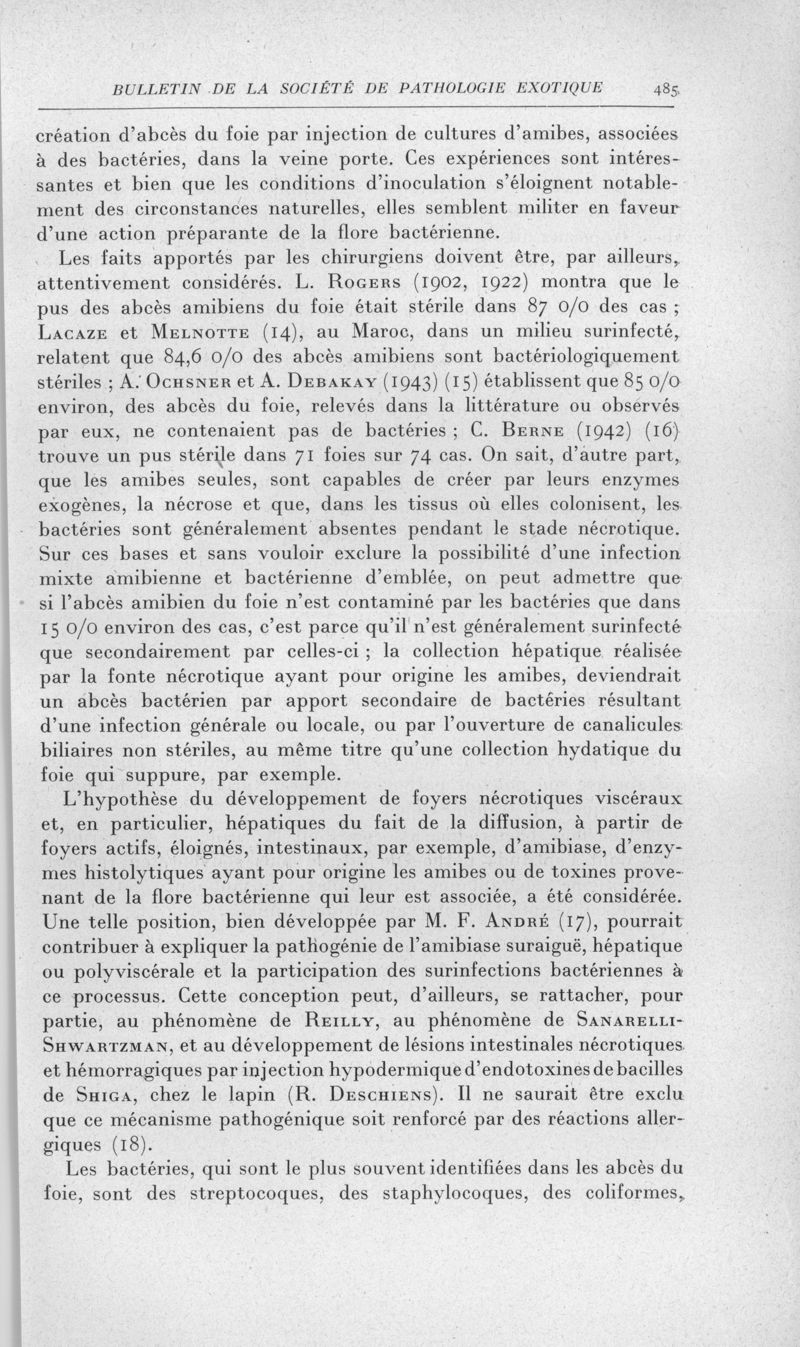 BULLETIN DE LA SOCIÉTÉ DE PATHOLOGIE EXOTIQUE 485

création d'abcès du foie par injection de cultures d'amibes, associées à des bactéries, dans la veine porte. Ces expériences sont intéressantes et bien que les conditions d'inoculation s'éloignent notablement des circonstances naturelles, elles semblent militer en faveur d'une action préparante de la flore bactérienne.

Les faits apportés par les chirurgiens doivent être, par ailleurs, attentivement considérés. L. Rogers (1902, 1922) montra que le pus des abcès amibiens du foie était stérile dans 87 0/0 des cas ; Lacaze et Melnotte (14), au Maroc, dans un milieu surinfecté, relatent que 84,6 0/0 des abcès amibiens sont bactériologiquement stériles ; A. Ochsner et A. Debakay (1943) (15) établissent que 85 0/0 environ, des abcès du foie, relevés dans la littérature ou observés par eux, ne contenaient pas de bactéries ; C. Berne (1942) (16) trouve un pus stérile dans 71 foies sur 74 cas. On sait, d'autre part, que les amibes seules, sont capables de créer par leurs enzymes exogènes, la nécrose et que, dans les tissus où elles colonisent, les bactéries sont généralement absentes pendant le stade nécrotique. Sur ces bases et sans vouloir exclure la possibilité d'une infection mixte amibienne et bactérienne d'emblée, on peut admettre que si l'abcès amibien du foie n'est contaminé par les bactéries que dans 15 0/0 environ des cas, c'est parce qu'il n'est généralement surinfecté que secondairement par celles-ci ; la collection hépatique réalisée par la fonte nécrotique ayant pour origine les amibes, deviendrait un abcès bactérien par apport secondaire de bactéries résultant d'une infection générale ou locale, ou par l'ouverture de canalicules biliaires non stériles, au même titre qu'une collection hydatique du foie qui suppure, par exemple.

L'hypothèse du développement de foyers nécrotiques viscéraux et, en particulier, hépatiques du fait de la diffusion, à partir de foyers actifs, éloignés, intestinaux, par exemple, d'amibiase, d'enzymes histolytiques ayant pour origine les amibes ou de toxines provenant de la flore bactérienne qui leur est associée, a été considérée. Une telle position, bien développée par M. F. André (17), pourrait contribuer à expliquer la pathogénie de l'amibiase suraiguë, hépatique ou polyviscérale et la participation des surinfections bactériennes à ce processus. Cette conception peut, d'ailleurs, se rattacher, pour partie, au phénomène de Reilly, au phénomène de Sanarelli-Shwartzman, et au développement de lésions intestinales nécrotiques et hémorragiques par injection hypodermique d'endotoxines de bacilles de Shiga, chez le lapin (R. Deschiens). Il ne saurait être exclu que ce mécanisme pathogénique soit renforcé par des réactions allergiques (18).

Les bactéries, qui sont le plus souvent identifiées dans les abcès du foie, sont des streptocoques, des staphylocoques, des coliformes,